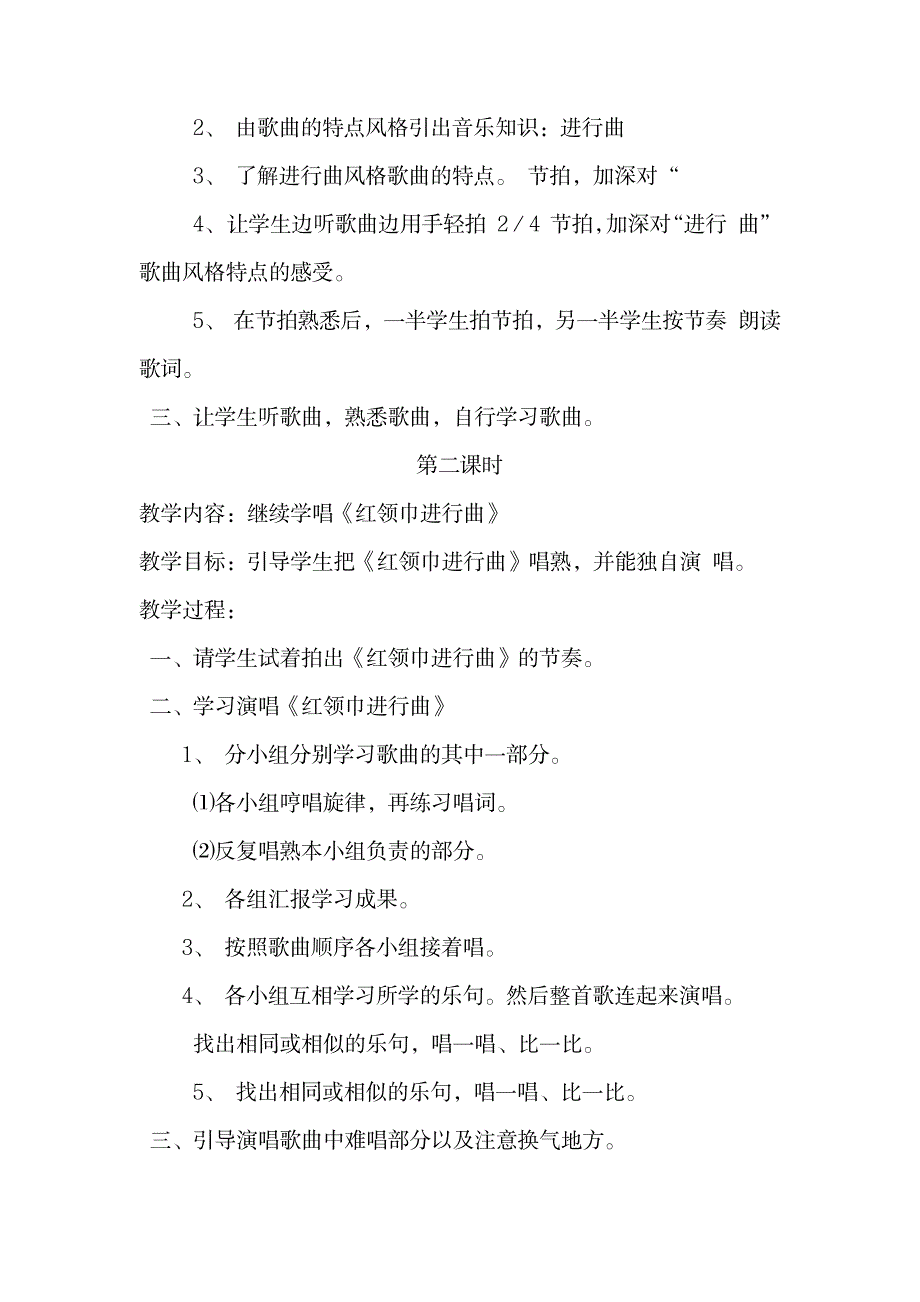 2、 由歌曲的特点风格引出音乐知识：进行曲

3、 了解进行曲风格歌曲的特点。 节拍，加深对“

4、让学生边听歌曲边用手轻拍 2／4 节拍,加深对“进行 曲”歌曲风格特点的感受。

5、 在节拍熟悉后，一半学生拍节拍，另一半学生按节奏 朗读歌词。

三、让学生听歌曲，熟悉歌曲，自行学习歌曲。

第二课时

教学内容：继续学唱《红领巾进行曲》

教学目标：引导学生把《红领巾进行曲》唱熟，并能独自演 唱。

教学过程：

一、请学生试着拍出《红领巾进行曲》的节奏。

二、学习演唱《红领巾进行曲》

1、 分小组分别学习歌曲的其中一部分。

⑴各小组哼唱旋律，再练习唱词。

⑵反复唱熟本小组负责的部分。

2、 各组汇报学习成果。

3、 按照歌曲顺序各小组接着唱。

4、 各小组互相学习所学的乐句。然后整首歌连起来演唱。

找出相同或相似的乐句，唱一唱、比一比。

5、 找出相同或相似的乐句，唱一唱、比一比。

三、引导演唱歌曲中难唱部分以及注意换气地方。